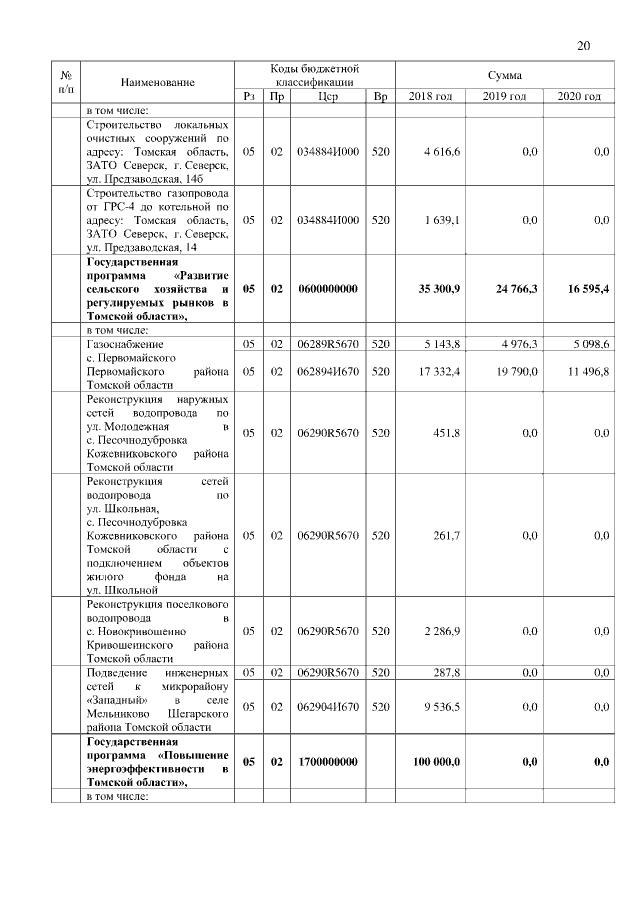 20

| № п/п | Наименование | Коды бюджетной классификации | | | | Сумма | | |
|---|---|---|---|---|---|---|---|---|
| | | Рз | Пр | Цср | Вр | 2018 год | 2019 год | 2020 год |
| | в том числе: | | | | | | | |
| | Строительство локальных очистных сооружений по адресу: Томская область, ЗАТО Северск, г. Северск, ул. Предзаводская, 14б | 05 | 02 | 034884И000 | 520 | 4 616,6 | 0,0 | 0,0 |
| | Строительство газопровода от ГРС-4 до котельной по адресу: Томская область, ЗАТО Северск, г. Северск, ул. Предзаводская, 14 | 05 | 02 | 034884И000 | 520 | 1 639,1 | 0,0 | 0,0 |
| | **Государственная программа «Развитие сельского хозяйства и регулируемых рынков в Томской области»,** | **05** | **02** | **0600000000** | | **35 300,9** | **24 766,3** | **16 595,4** |
| | в том числе: | | | | | | | |
| | Газоснабжение с. Первомайского Первомайского района Томской области | 05 | 02 | 06289R5670 | 520 | 5 143,8 | 4 976,3 | 5 098,6 |
| | | 05 | 02 | 062894И670 | 520 | 17 332,4 | 19 790,0 | 11 496,8 |
| | Реконструкция наружных сетей водопровода по ул. Молодежная в с. Песочнодубровка Кожевниковского района Томской области | 05 | 02 | 06290R5670 | 520 | 451,8 | 0,0 | 0,0 |
| | Реконструкция сетей водопровода по ул. Школьная, с. Песочнодубровка Кожевниковского района Томской области с подключением объектов жилого фонда на ул. Школьной | 05 | 02 | 06290R5670 | 520 | 261,7 | 0,0 | 0,0 |
| | Реконструкция поселкового водопровода в с. Новокривошеино Кривошеинского района Томской области | 05 | 02 | 06290R5670 | 520 | 2 286,9 | 0,0 | 0,0 |
| | Подведение инженерных сетей к микрорайону «Западный» в селе Мельниково Шегарского района Томской области | 05 | 02 | 06290R5670 | 520 | 287,8 | 0,0 | 0,0 |
| | | 05 | 02 | 062904И670 | 520 | 9 536,5 | 0,0 | 0,0 |
| | **Государственная программа «Повышение энергоэффективности в Томской области»,** | **05** | **02** | **1700000000** | | **100 000,0** | **0,0** | **0,0** |
| | в том числе: | | | | | | | |